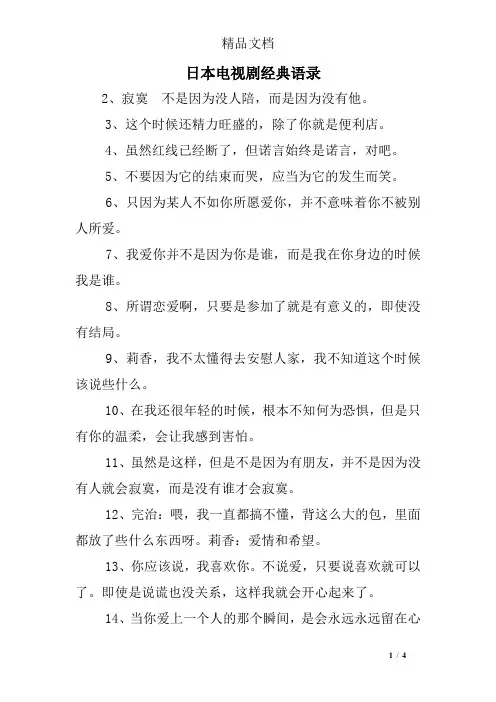 精品文档

日本电视剧经典语录

2、寂寞　不是因为没人陪，而是因为没有他。

3、这个时候还精力旺盛的，除了你就是便利店。

4、虽然红线已经断了，但诺言始终是诺言，对吧。

5、不要因为它的结束而哭，应当为它的发生而笑。

6、只因为某人不如你所愿爱你，并不意味着你不被别人所爱。

7、我爱你并不是因为你是谁，而是我在你身边的时候我是谁。

8、所谓恋爱啊，只要是参加了就是有意义的，即使没有结局。

9、莉香，我不太懂得去安慰人家，我不知道这个时候该说些什么。

10、在我还很年轻的时候，根本不知何为恐惧，但是只有你的温柔，会让我感到害怕。

11、虽然是这样，但是不是因为有朋友，并不是因为没有人就会寂寞，而是没有谁才会寂寞。

12、完治：喂，我一直都搞不懂，背这么大的包，里面都放了些什么东西呀。莉香：爱情和希望。

13、你应该说，我喜欢你。不说爱，只要说喜欢就可以了。即使是说谎也没关系，这样我就会开心起来了。

14、当你爱上一个人的那个瞬间，是会永远永远留在心

1 / 4